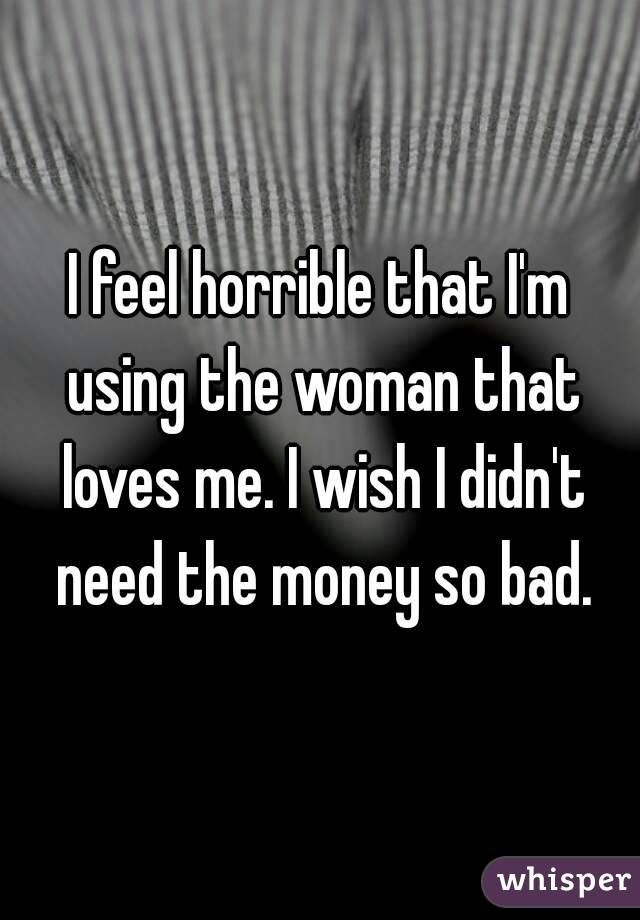 I feel horrible that I'm using the woman that loves me. I wish I didn't need the money so bad.

whisper